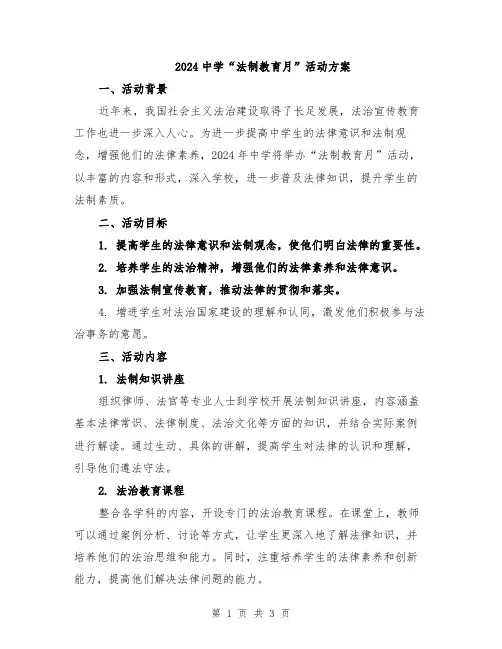 2024中学“法制教育月”活动方案

一、活动背景

近年来，我国社会主义法治建设取得了长足发展，法治宣传教育工作也进一步深入人心。为进一步提高中学生的法律意识和法制观念，增强他们的法律素养，2024年中学将举办“法制教育月”活动，以丰富的内容和形式，深入学校，进一步普及法律知识，提升学生的法制素质。

二、活动目标

1. 提高学生的法律意识和法制观念，使他们明白法律的重要性。

2. 培养学生的法治精神，增强他们的法律素养和法律意识。

3. 加强法制宣传教育，推动法律的贯彻和落实。

4. 增进学生对法治国家建设的理解和认同，激发他们积极参与法治事务的意愿。

三、活动内容

1. 法制知识讲座

组织律师、法官等专业人士到学校开展法制知识讲座，内容涵盖基本法律常识、法律制度、法治文化等方面的知识，并结合实际案例进行解读。通过生动、具体的讲解，提高学生对法律的认识和理解，引导他们遵法守法。

2. 法治教育课程

整合各学科的内容，开设专门的法治教育课程。在课堂上，教师可以通过案例分析、讨论等方式，让学生更深入地了解法律知识，并培养他们的法治思维和能力。同时，注重培养学生的法律素养和创新能力，提高他们解决法律问题的能力。

第 1 页 共 3 页